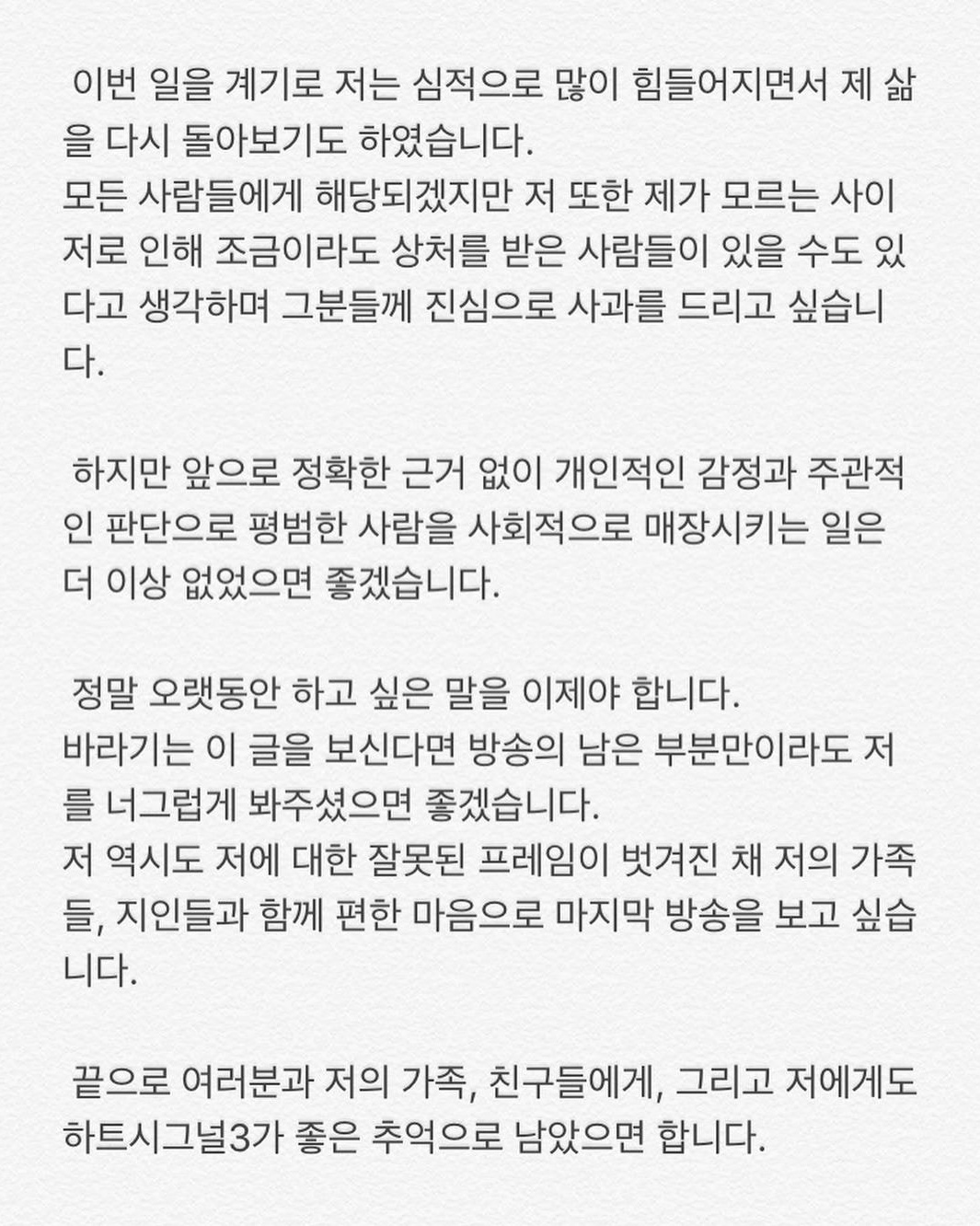 이번 일을 계기로 저는 심적으로 많이 힘들어지면서 제 삶을 다시 돌아보기도 하였습니다.
모든 사람들에게 해당되겠지만 저 또한 제가 모르는 사이 저로 인해 조금이라도 상처를 받은 사람들이 있을 수도 있다고 생각하며 그분들께 진심으로 사과를 드리고 싶습니다.

하지만 앞으로 정확한 근거 없이 개인적인 감정과 주관적인 판단으로 평범한 사람을 사회적으로 매장시키는 일은 더 이상 없었으면 좋겠습니다.

정말 오랫동안 하고 싶은 말을 이제야 합니다.
바라기는 이 글을 보신다면 방송의 남은 부분만이라도 저를 너그럽게 봐주셨으면 좋겠습니다.
저 역시도 저에 대한 잘못된 프레임이 벗겨진 채 저의 가족들, 지인들과 함께 편한 마음으로 마지막 방송을 보고 싶습니다.

끝으로 여러분과 저의 가족, 친구들에게, 그리고 저에게도 하트시그널3가 좋은 추억으로 남았으면 합니다.